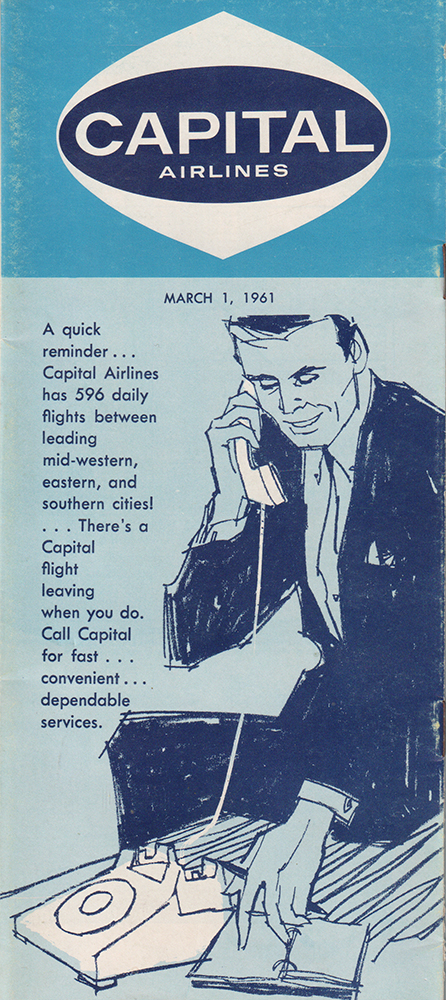 CAPITAL
AIRLINES

MARCH 1, 1961

A quick reminder . . . Capital Airlines has 596 daily flights between leading mid-western, eastern, and southern cities! . . . There's a Capital flight leaving when you do. Call Capital for fast . . . convenient . . . dependable services.